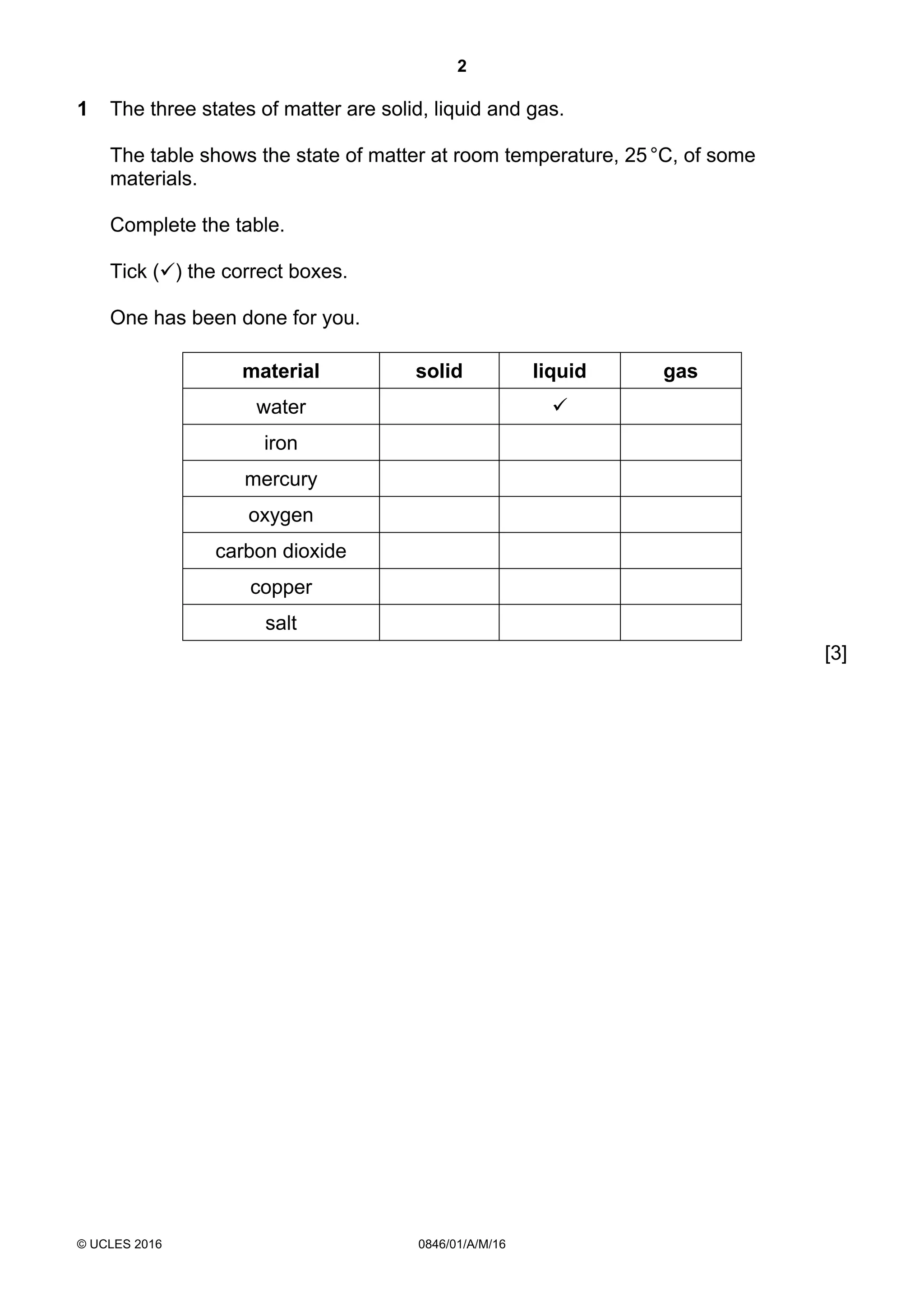 2

1 The three states of matter are solid, liquid and gas.

The table shows the state of matter at room temperature, 25 °C, of some materials.

Complete the table.

Tick (✓) the correct boxes.

One has been done for you.

| material | solid | liquid | gas |
|---|---|---|---|
| water | | ✓ | |
| iron | | | |
| mercury | | | |
| oxygen | | | |
| carbon dioxide | | | |
| copper | | | |
| salt | | | |

[3]

© UCLES 2016 0846/01/A/M/16